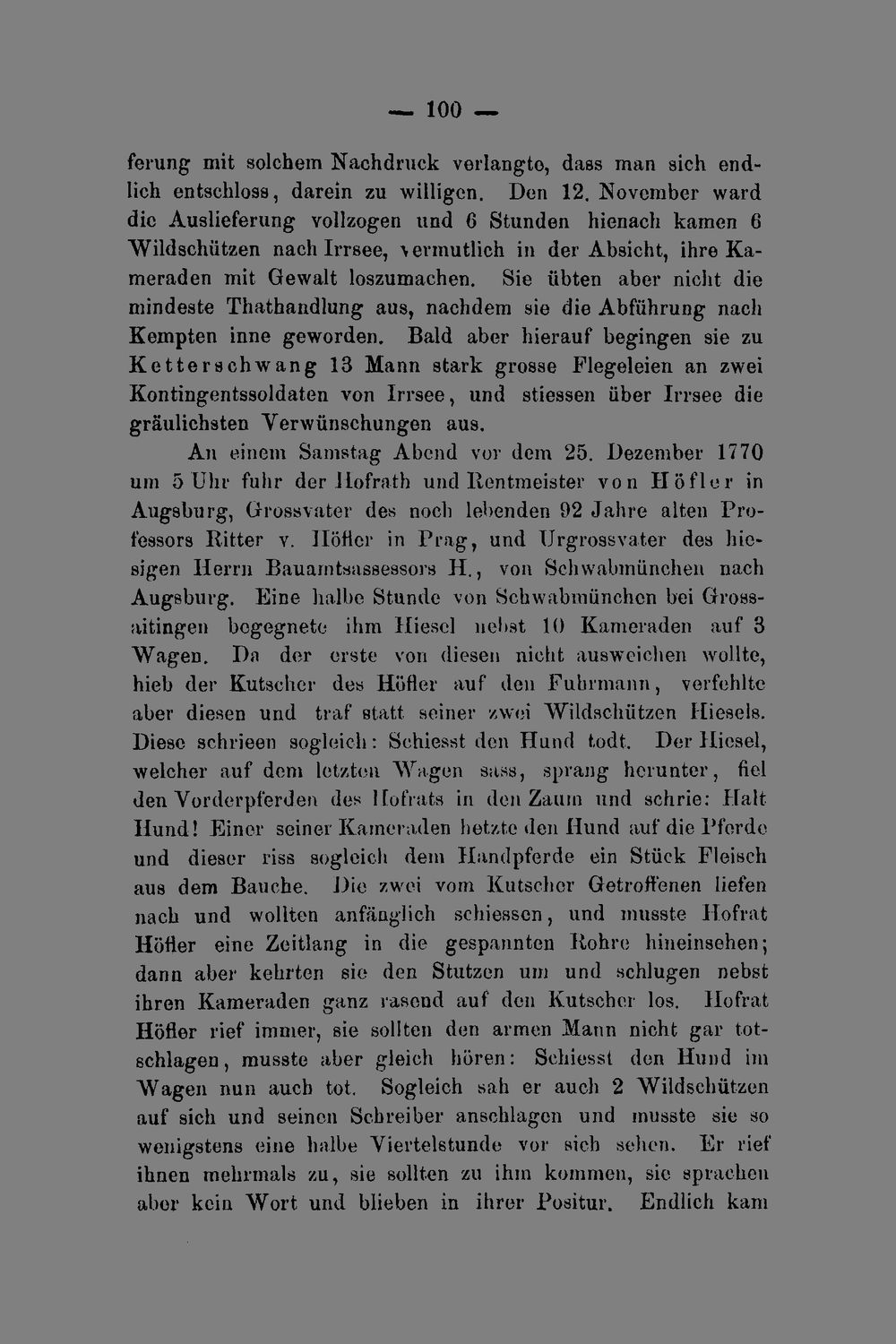 — 100 —

ferung mit solchem Nachdruck verlangte, dass man sich endlich entschloss, darein zu willigen. Den 12. November ward die Auslieferung vollzogen und 6 Stunden hienach kamen 6 Wildschützen nach Irrsee, vermutlich in der Absicht, ihre Kameraden mit Gewalt loszumachen. Sie übten aber nicht die mindeste Thathandlung aus, nachdem sie die Abführung nach Kempten inne geworden. Bald aber hierauf begingen sie zu Ketterschwang 13 Mann stark grosse Flegeleien an zwei Kontingentssoldaten von Irrsee, und stiessen über Irrsee die gräulichsten Verwünschungen aus.

An einem Samstag Abend vor dem 25. Dezember 1770 um 5 Uhr fuhr der Hofrath und Rentmeister von Höfler in Augsburg, Grossvater des noch lebenden 92 Jahre alten Professors Ritter v. Höfler in Prag, und Urgrossvater des hiesigen Herrn Bauamtsassessors H., von Schwabmünchen nach Augsburg. Eine halbe Stunde von Schwabmünchen bei Grossaitingen begegnete ihm Hiesel nebst 10 Kameraden auf 3 Wagen. Da der erste von diesen nicht ausweichen wollte, hieb der Kutscher des Höfler auf den Fuhrmann, verfehlte aber diesen und traf statt seiner zwei Wildschützen Hiesels. Diese schrieen sogleich: Schiesst den Hund todt. Der Hiesel, welcher auf dem letzten Wagen sass, sprang herunter, fiel den Vorderpferden des Hofrats in den Zaum und schrie: Halt Hund! Einer seiner Kameraden hetzte den Hund auf die Pferde und dieser riss sogleich dem Handpferde ein Stück Fleisch aus dem Bauche. Die zwei vom Kutscher Getroffenen liefen nach und wollten anfänglich schiessen, und musste Hofrat Höfler eine Zeitlang in die gespannten Rohre hineinsehen; dann aber kehrten sie den Stutzen um und schlugen nebst ihren Kameraden ganz rasend auf den Kutscher los. Hofrat Höfler rief immer, sie sollten den armen Mann nicht gar totschlagen, musste aber gleich hören: Schiesst den Hund im Wagen nun auch tot. Sogleich sah er auch 2 Wildschützen auf sich und seinen Schreiber anschlagen und musste sie so wenigstens eine halbe Viertelstunde vor sich sehen. Er rief ihnen mehrmals zu, sie sollten zu ihm kommen, sie sprachen aber kein Wort und blieben in ihrer Positur. Endlich kam